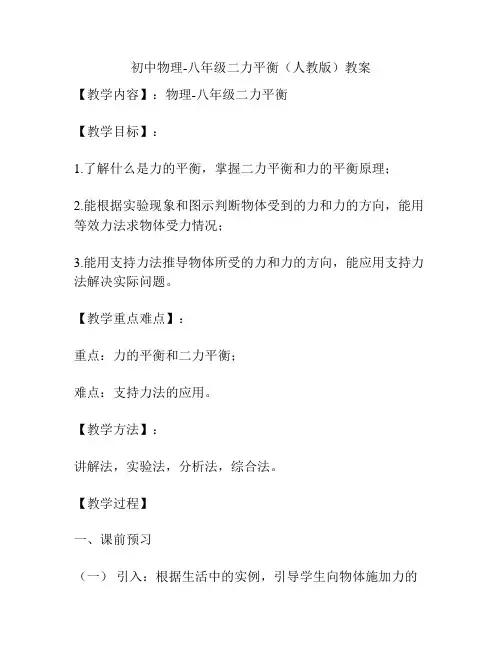 初中物理-八年级二力平衡（人教版）教案

【教学内容】：物理-八年级二力平衡

【教学目标】：

1.了解什么是力的平衡，掌握二力平衡和力的平衡原理；

2.能根据实验现象和图示判断物体受到的力和力的方向，能用等效力法求物体受力情况；

3.能用支持力法推导物体所受的力和力的方向，能应用支持力法解决实际问题。

【教学重点难点】：

重点：力的平衡和二力平衡；

难点：支持力法的应用。

【教学方法】：

讲解法，实验法，分析法，综合法。

【教学过程】

一、课前预习

（一） 引入：根据生活中的实例，引导学生向物体施加力的